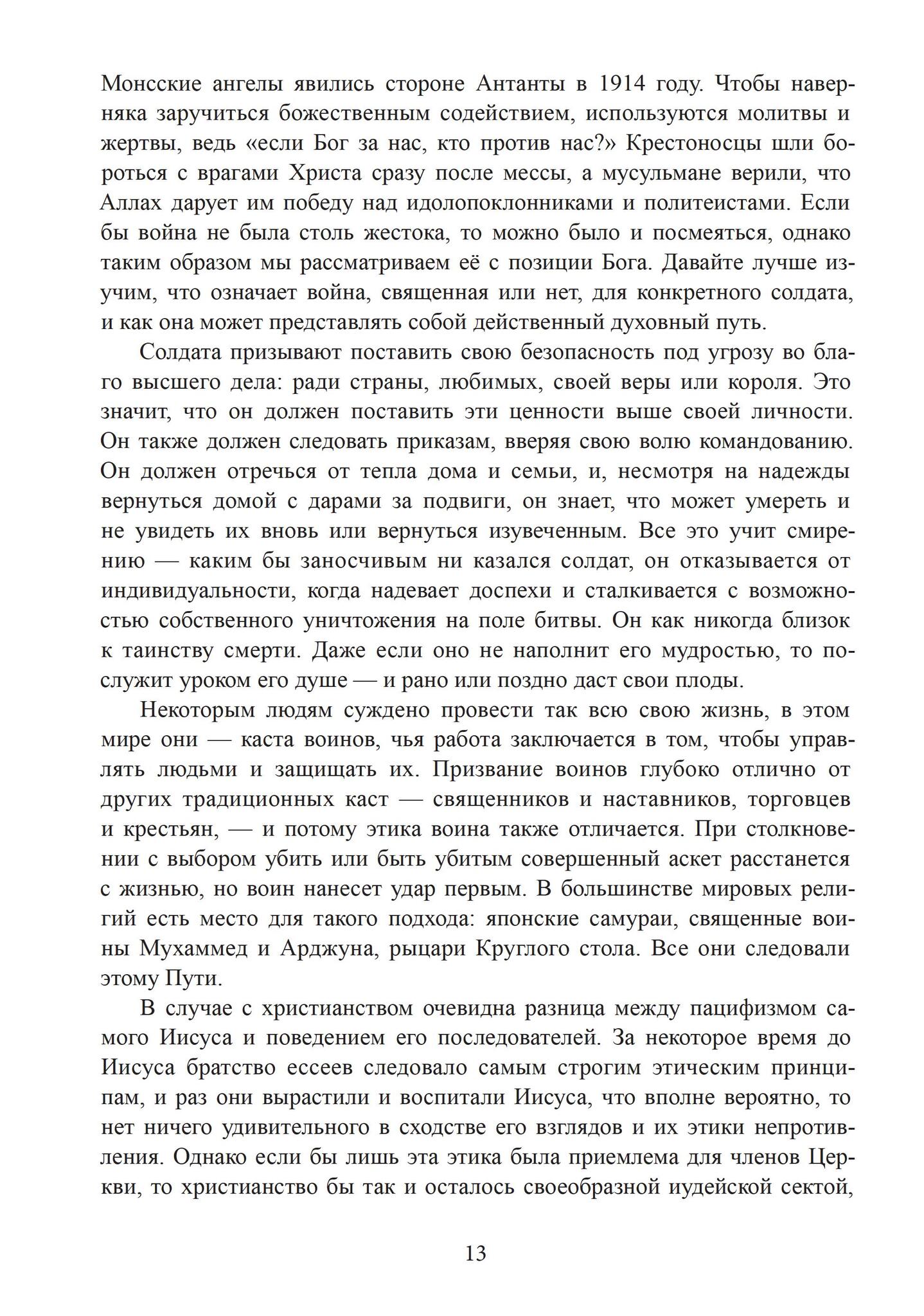 Монсские ангелы явились стороне Антанты в 1914 году. Чтобы наверняка заручиться божественным содействием, используются молитвы и жертвы, ведь «если Бог за нас, кто против нас?» Крестоносцы шли бороться с врагами Христа сразу после мессы, а мусульмане верили, что Аллах дарует им победу над идолопоклонниками и политеистами. Если бы война не была столь жестока, то можно было и посмеяться, однако таким образом мы рассматриваем её с позиции Бога. Давайте лучше изучим, что означает война, священная или нет, для конкретного солдата, и как она может представлять собой действенный духовный путь.

Солдата призывают поставить свою безопасность под угрозу во благо высшего дела: ради страны, любимых, своей веры или короля. Это значит, что он должен поставить эти ценности выше своей личности. Он также должен следовать приказам, вверяя свою волю командованию. Он должен отречься от тепла дома и семьи, и, несмотря на надежды вернуться домой с дарами за подвиги, он знает, что может умереть и не увидеть их вновь или вернуться изувеченным. Все это учит смирению — каким бы заносчивым ни казался солдат, он отказывается от индивидуальности, когда надевает доспехи и сталкивается с возможностью собственного уничтожения на поле битвы. Он как никогда близок к таинству смерти. Даже если оно не наполнит его мудростью, то послужит уроком его душе — и рано или поздно даст свои плоды.

Некоторым людям суждено провести так всю свою жизнь, в этом мире они — каста воинов, чья работа заключается в том, чтобы управлять людьми и защищать их. Призвание воинов глубоко отлично от других традиционных каст — священников и наставников, торговцев и крестьян, — и потому этика воина также отличается. При столкновении с выбором убить или быть убитым совершенный аскет расстанется с жизнью, но воин нанесет удар первым. В большинстве мировых религий есть место для такого подхода: японские самураи, священные воины Мухаммед и Арджуна, рыцари Круглого стола. Все они следовали этому Пути.

В случае с христианством очевидна разница между пацифизмом самого Иисуса и поведением его последователей. За некоторое время до Иисуса братство ессеев следовало самым строгим этическим принципам, и раз они вырастили и воспитали Иисуса, что вполне вероятно, то нет ничего удивительного в сходстве его взглядов и их этики непротивления. Однако если бы лишь эта этика была приемлема для членов Церкви, то христианство бы так и осталось своеобразной иудейской сектой,

13